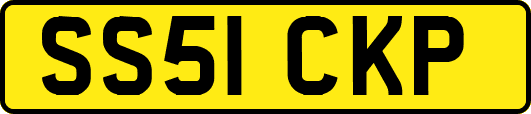 SS51 CKP